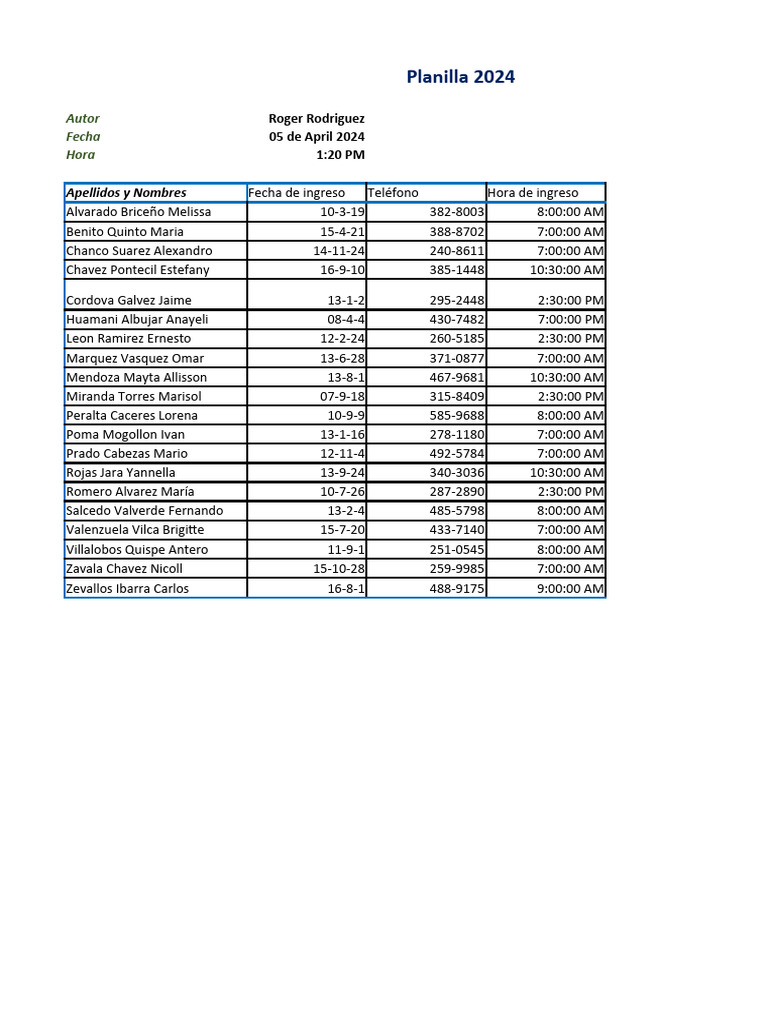 Planilla 2024

Autor Roger Rodriguez
Fecha 05 de April 2024
Hora 1:20 PM

| Apellidos y Nombres | Fecha de ingreso | Teléfono | Hora de ingreso |
|---|---|---|---|
| Alvarado Briceño Melissa | 10-3-19 | 382-8003 | 8:00:00 AM |
| Benito Quinto Maria | 15-4-21 | 388-8702 | 7:00:00 AM |
| Chanco Suarez Alexandro | 14-11-24 | 240-8611 | 7:00:00 AM |
| Chavez Pontecil Estefany | 16-9-10 | 385-1448 | 10:30:00 AM |
| Cordova Galvez Jaime | 13-1-2 | 295-2448 | 2:30:00 PM |
| Huamani Albujar Anayeli | 08-4-4 | 430-7482 | 7:00:00 PM |
| Leon Ramirez Ernesto | 12-2-24 | 260-5185 | 2:30:00 PM |
| Marquez Vasquez Omar | 13-6-28 | 371-0877 | 7:00:00 AM |
| Mendoza Mayta Allisson | 13-8-1 | 467-9681 | 10:30:00 AM |
| Miranda Torres Marisol | 07-9-18 | 315-8409 | 2:30:00 PM |
| Peralta Caceres Lorena | 10-9-9 | 585-9688 | 8:00:00 AM |
| Poma Mogollon Ivan | 13-1-16 | 278-1180 | 7:00:00 AM |
| Prado Cabezas Mario | 12-11-4 | 492-5784 | 7:00:00 AM |
| Rojas Jara Yannella | 13-9-24 | 340-3036 | 10:30:00 AM |
| Romero Alvarez María | 10-7-26 | 287-2890 | 2:30:00 PM |
| Salcedo Valverde Fernando | 13-2-4 | 485-5798 | 8:00:00 AM |
| Valenzuela Vilca Brigitte | 15-7-20 | 433-7140 | 7:00:00 AM |
| Villalobos Quispe Antero | 11-9-1 | 251-0545 | 8:00:00 AM |
| Zavala Chavez Nicoll | 15-10-28 | 259-9985 | 7:00:00 AM |
| Zevallos Ibarra Carlos | 16-8-1 | 488-9175 | 9:00:00 AM |